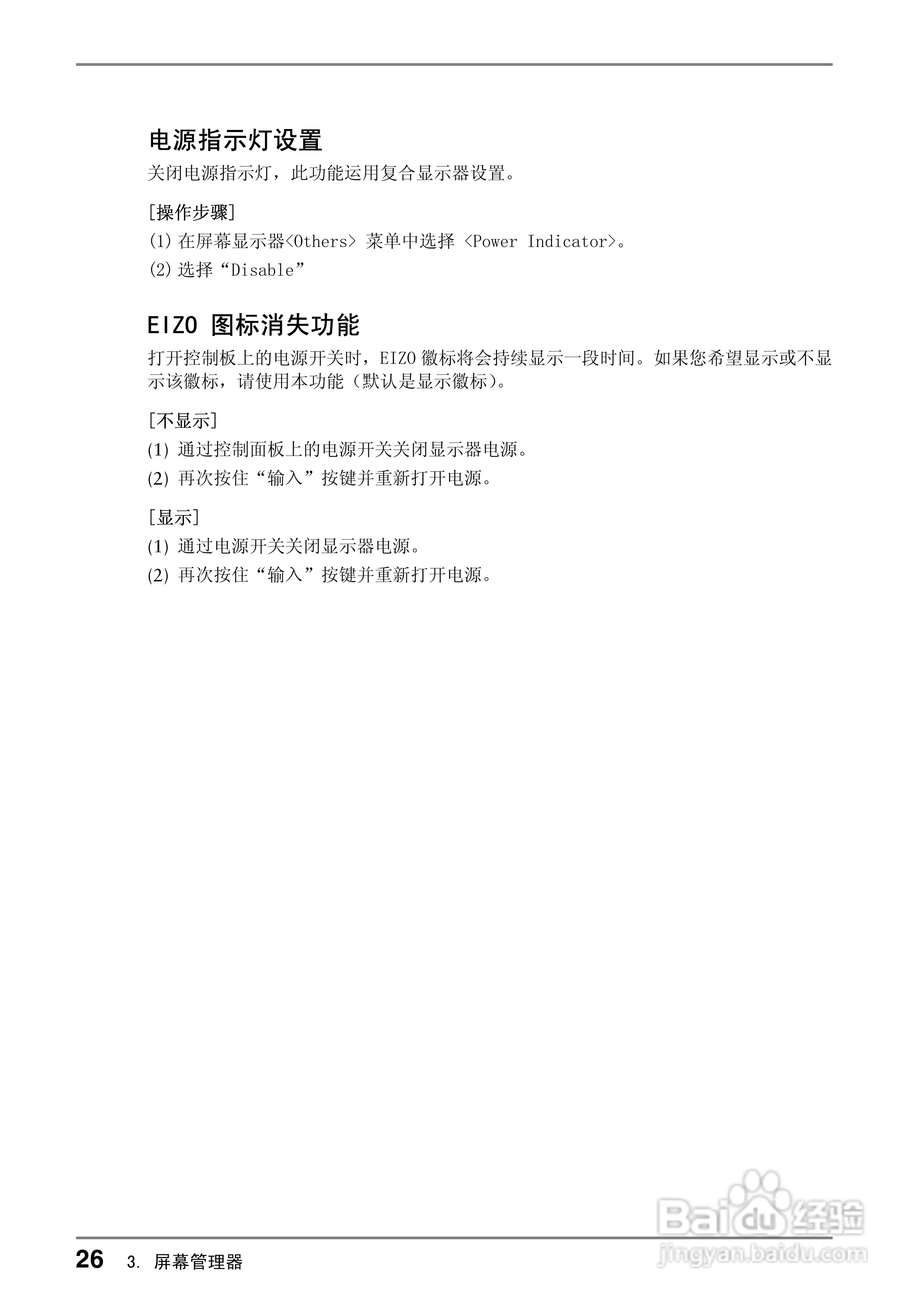 电源指示灯设置

关闭电源指示灯，此功能运用复合显示器设置。

[操作步骤]

(1) 在屏幕显示器<Others> 菜单中选择 <Power Indicator>。

(2) 选择“Disable”

EIZO 图标消失功能

打开控制板上的电源开关时，EIZO 徽标将会持续显示一段时间。如果您希望显示或不显示该徽标，请使用本功能（默认是显示徽标）。

[不显示]

(1) 通过控制面板上的电源开关关闭显示器电源。

(2) 再次按住“输入”按键并重新打开电源。

[显示]

(1) 通过电源开关关闭显示器电源。

(2) 再次按住“输入”按键并重新打开电源。

Baidu 经验
jingyan.baidu.com

26 3. 屏幕管理器